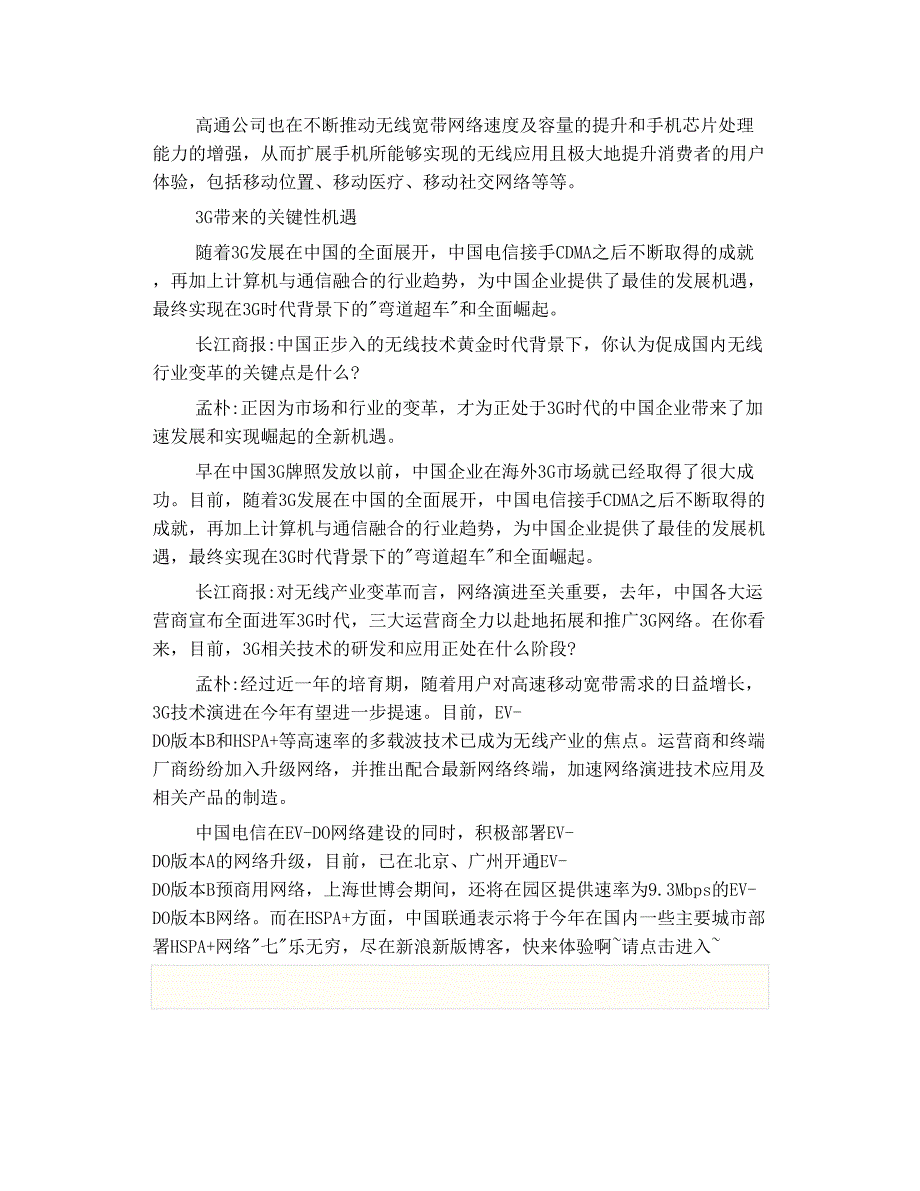 高通公司也在不断推动无线宽带网络速度及容量的提升和手机芯片处理能力的增强，从而扩展手机所能够实现的无线应用且极大地提升消费者的用户体验，包括移动位置、移动医疗、移动社交网络等等。

3G带来的关键性机遇

随着3G发展在中国的全面展开，中国电信接手CDMA之后不断取得的成就，再加上计算机与通信融合的行业趋势，为中国企业提供了最佳的发展机遇，最终实现在3G时代背景下的"弯道超车"和全面崛起。

长江商报:中国正步入的无线技术黄金时代背景下，你认为促成国内无线行业变革的关键点是什么?

孟朴:正因为市场和行业的变革，才为正处于3G时代的中国企业带来了加速发展和实现崛起的全新机遇。

早在中国3G牌照发放以前，中国企业在海外3G市场就已经取得了很大成功。目前，随着3G发展在中国的全面展开，中国电信接手CDMA之后不断取得的成就，再加上计算机与通信融合的行业趋势，为中国企业提供了最佳的发展机遇，最终实现在3G时代背景下的"弯道超车"和全面崛起。

长江商报:对无线产业变革而言，网络演进至关重要，去年，中国各大运营商宣布全面进军3G时代，三大运营商全力以赴地拓展和推广3G网络。在你看来，目前，3G相关技术的研发和应用正处在什么阶段?

孟朴:经过近一年的培育期，随着用户对高速移动宽带需求的日益增长，3G技术演进在今年有望进一步提速。目前，EV-DO版本B和HSPA+等高速率的多载波技术已成为无线产业的焦点。运营商和终端厂商纷纷加入升级网络，并推出配合最新网络终端，加速网络演进技术应用及相关产品的制造。

中国电信在EV-DO网络建设的同时，积极部署EV-DO版本A的网络升级，目前，已在北京、广州开通EV-DO版本B预商用网络，上海世博会期间，还将在园区提供速率为9.3Mbps的EV-DO版本B网络。而在HSPA+方面，中国联通表示将于今年在国内一些主要城市部署HSPA+网络"七"乐无穷，尽在新浪新版博客，快来体验啊~请点击进入~